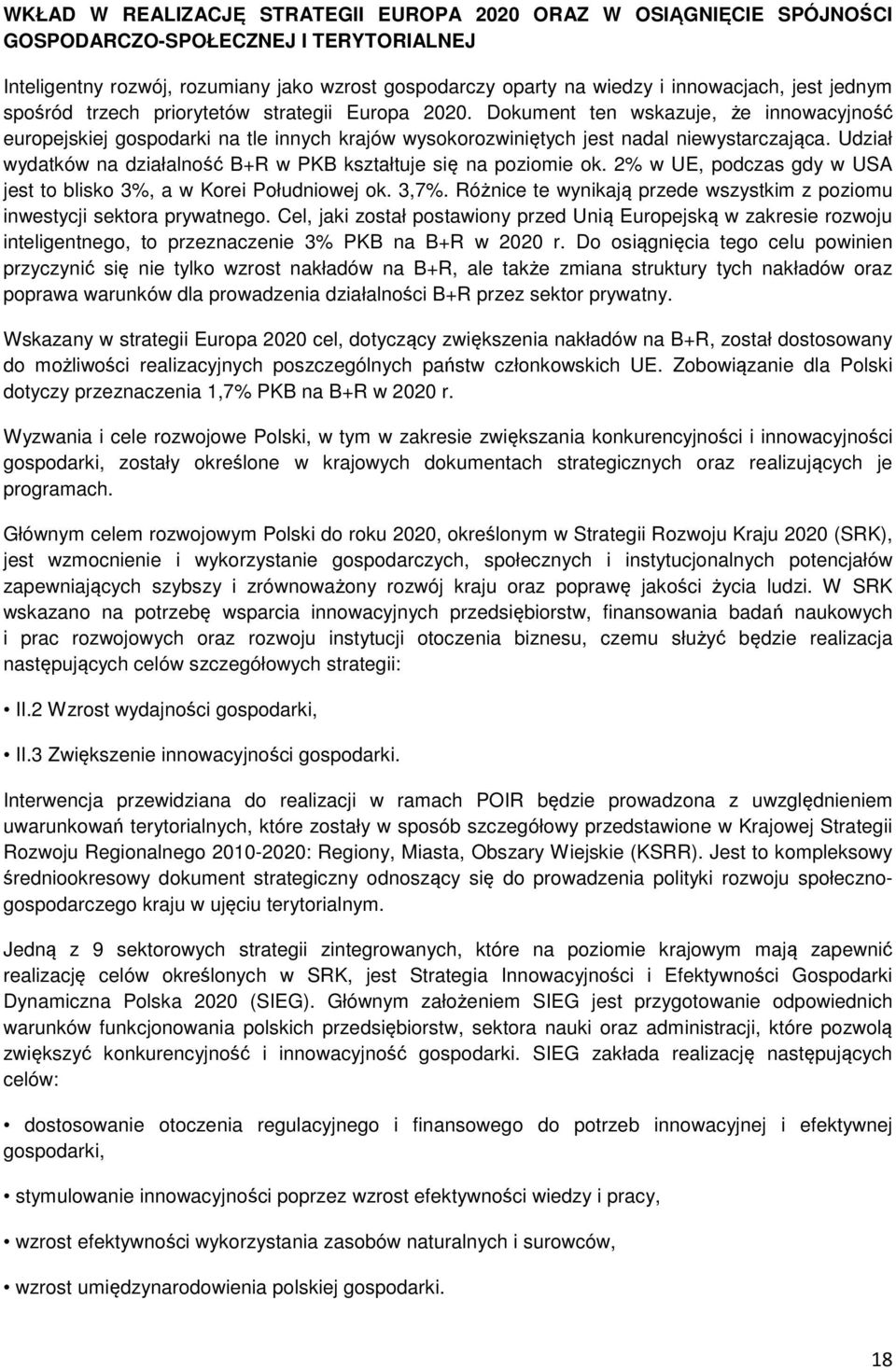 WKŁAD W REALIZACJĘ STRATEGII EUROPA 2020 ORAZ W OSIĄGNIĘCIE SPÓJNOŚCI GOSPODARCZO-SPOŁECZNEJ I TERYTORIALNEJ

Inteligentny rozwój, rozumiany jako wzrost gospodarczy oparty na wiedzy i innowacjach, jest jednym spośród trzech priorytetów strategii Europa 2020. Dokument ten wskazuje, że innowacyjność europejskiej gospodarki na tle innych krajów wysokorozwiniętych jest nadal niewystarczająca. Udział wydatków na działalność B+R w PKB kształtuje się na poziomie ok. 2% w UE, podczas gdy w USA jest to blisko 3%, a w Korei Południowej ok. 3,7%. Różnice te wynikają przede wszystkim z poziomu inwestycji sektora prywatnego. Cel, jaki został postawiony przed Unią Europejską w zakresie rozwoju inteligentnego, to przeznaczenie 3% PKB na B+R w 2020 r. Do osiągnięcia tego celu powinien przyczynić się nie tylko wzrost nakładów na B+R, ale także zmiana struktury tych nakładów oraz poprawa warunków dla prowadzenia działalności B+R przez sektor prywatny.

Wskazany w strategii Europa 2020 cel, dotyczący zwiększenia nakładów na B+R, został dostosowany do możliwości realizacyjnych poszczególnych państw członkowskich UE. Zobowiązanie dla Polski dotyczy przeznaczenia 1,7% PKB na B+R w 2020 r.

Wyzwania i cele rozwojowe Polski, w tym w zakresie zwiększania konkurencyjności i innowacyjności gospodarki, zostały określone w krajowych dokumentach strategicznych oraz realizujących je programach.

Głównym celem rozwojowym Polski do roku 2020, określonym w Strategii Rozwoju Kraju 2020 (SRK), jest wzmocnienie i wykorzystanie gospodarczych, społecznych i instytucjonalnych potencjałów zapewniających szybszy i zrównoważony rozwój kraju oraz poprawę jakości życia ludzi. W SRK wskazano na potrzebę wsparcia innowacyjnych przedsiębiorstw, finansowania badań naukowych i prac rozwojowych oraz rozwoju instytucji otoczenia biznesu, czemu służyć będzie realizacja następujących celów szczegółowych strategii:

• II.2 Wzrost wydajności gospodarki,

• II.3 Zwiększenie innowacyjności gospodarki.

Interwencja przewidziana do realizacji w ramach POIR będzie prowadzona z uwzględnieniem uwarunkowań terytorialnych, które zostały w sposób szczegółowy przedstawione w Krajowej Strategii Rozwoju Regionalnego 2010-2020: Regiony, Miasta, Obszary Wiejskie (KSRR). Jest to kompleksowy średniookresowy dokument strategiczny odnoszący się do prowadzenia polityki rozwoju społeczno-gospodarczego kraju w ujęciu terytorialnym.

Jedną z 9 sektorowych strategii zintegrowanych, które na poziomie krajowym mają zapewnić realizację celów określonych w SRK, jest Strategia Innowacyjności i Efektywności Gospodarki Dynamiczna Polska 2020 (SIEG). Głównym założeniem SIEG jest przygotowanie odpowiednich warunków funkcjonowania polskich przedsiębiorstw, sektora nauki oraz administracji, które pozwolą zwiększyć konkurencyjność i innowacyjność gospodarki. SIEG zakłada realizację następujących celów:

• dostosowanie otoczenia regulacyjnego i finansowego do potrzeb innowacyjnej i efektywnej gospodarki,

• stymulowanie innowacyjności poprzez wzrost efektywności wiedzy i pracy,

• wzrost efektywności wykorzystania zasobów naturalnych i surowców,

• wzrost umiędzynarodowienia polskiej gospodarki.

18